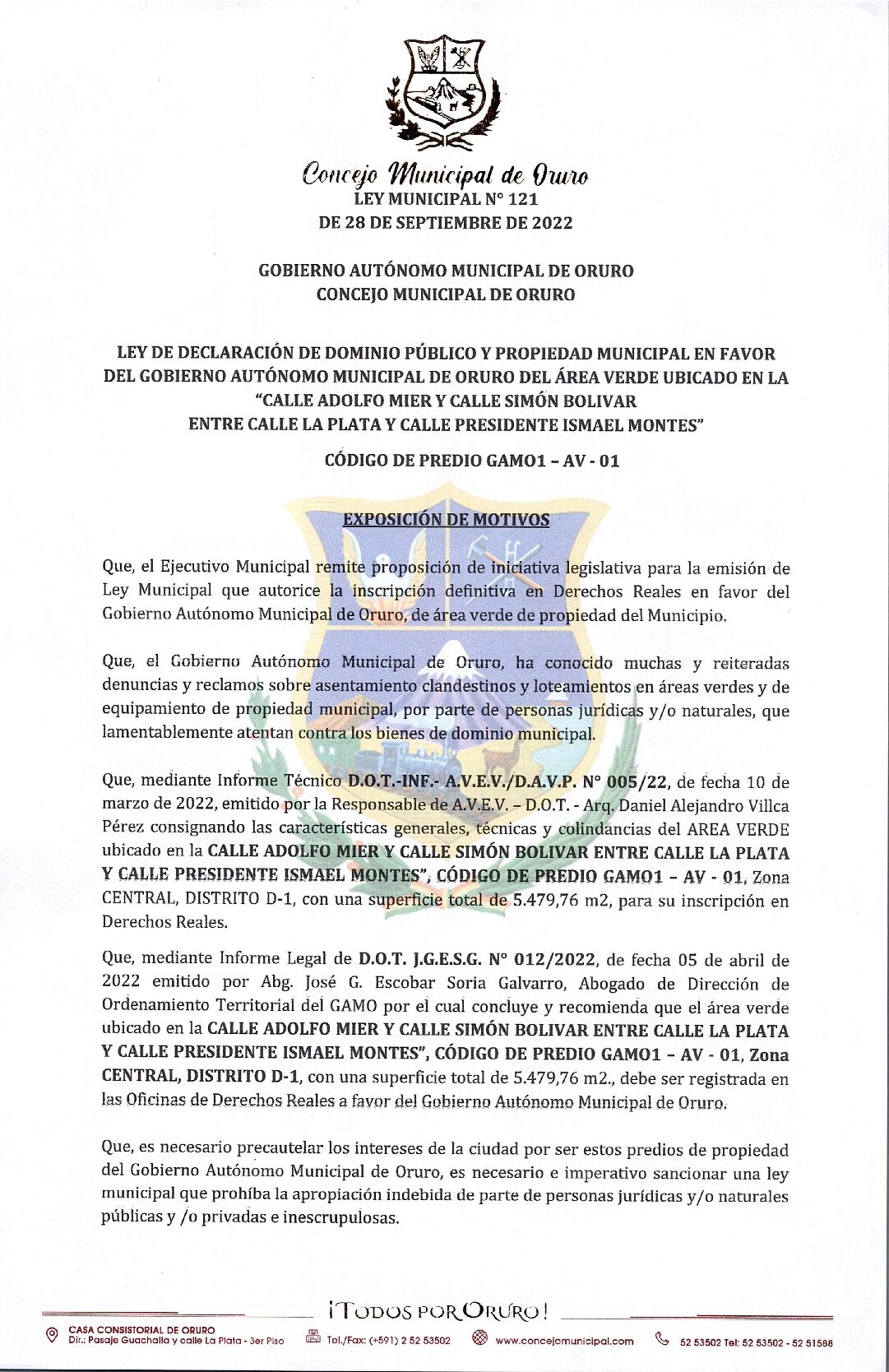 Concejo Municipal de Oruro
LEY MUNICIPAL N° 121
DE 28 DE SEPTIEMBRE DE 2022

GOBIERNO AUTÓNOMO MUNICIPAL DE ORURO
CONCEJO MUNICIPAL DE ORURO

LEY DE DECLARACIÓN DE DOMINIO PÚBLICO Y PROPIEDAD MUNICIPAL EN FAVOR DEL GOBIERNO AUTÓNOMO MUNICIPAL DE ORURO DEL ÁREA VERDE UBICADO EN LA "CALLE ADOLFO MIER Y CALLE SIMÓN BOLIVAR ENTRE CALLE LA PLATA Y CALLE PRESIDENTE ISMAEL MONTES"

CÓDIGO DE PREDIO GAMO1 – AV - 01

EXPOSICIÓN DE MOTIVOS

Que, el Ejecutivo Municipal remite proposición de iniciativa legislativa para la emisión de Ley Municipal que autorice la inscripción definitiva en Derechos Reales en favor del Gobierno Autónomo Municipal de Oruro, de área verde de propiedad del Municipio.

Que, el Gobierno Autónomo Municipal de Oruro, ha conocido muchas y reiteradas denuncias y reclamos sobre asentamiento clandestinos y loteamientos en áreas verdes y de equipamiento de propiedad municipal, por parte de personas jurídicas y/o naturales, que lamentablemente atentan contra los bienes de dominio municipal.

Que, mediante Informe Técnico D.O.T.-INF.- A.V.E.V./D.A.V.P. N° 005/22, de fecha 10 de marzo de 2022, emitido por la Responsable de A.V.E.V. – D.O.T. - Arq. Daniel Alejandro Villca Pérez consignando las características generales, técnicas y colindancias del AREA VERDE ubicado en la CALLE ADOLFO MIER Y CALLE SIMÓN BOLIVAR ENTRE CALLE LA PLATA Y CALLE PRESIDENTE ISMAEL MONTES", CÓDIGO DE PREDIO GAMO1 – AV - 01, Zona CENTRAL, DISTRITO D-1, con una superficie total de 5.479,76 m2, para su inscripción en Derechos Reales.

Que, mediante Informe Legal de D.O.T. J.G.E.S.G. N° 012/2022, de fecha 05 de abril de 2022 emitido por Abg. José G. Escobar Soria Galvarro, Abogado de Dirección de Ordenamiento Territorial del GAMO por el cual concluye y recomienda que el área verde ubicado en la CALLE ADOLFO MIER Y CALLE SIMÓN BOLIVAR ENTRE CALLE LA PLATA Y CALLE PRESIDENTE ISMAEL MONTES", CÓDIGO DE PREDIO GAMO1 – AV - 01, Zona CENTRAL, DISTRITO D-1, con una superficie total de 5.479,76 m2., debe ser registrada en las Oficinas de Derechos Reales a favor del Gobierno Autónomo Municipal de Oruro.

Que, es necesario precautelar los intereses de la ciudad por ser estos predios de propiedad del Gobierno Autónomo Municipal de Oruro, es necesario e imperativo sancionar una ley municipal que prohíba la apropiación indebida de parte de personas jurídicas y/o naturales públicas y /o privadas e inescrupulosas.

¡TODOS POR ORURO!
CASA CONSISTORIAL DE ORURO
Dir.: Pasaje Guachalla y calle La Plata - 3er Piso
Tel./Fax: (+591) 2 52 53502
www.concejomunicipal.com
52 53502 Tel: 52 53502 - 52 51588